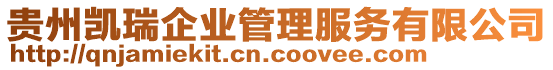 贵州凯瑞企业管理服务有限公司
http://qnjamiekit.cn.coovee.com